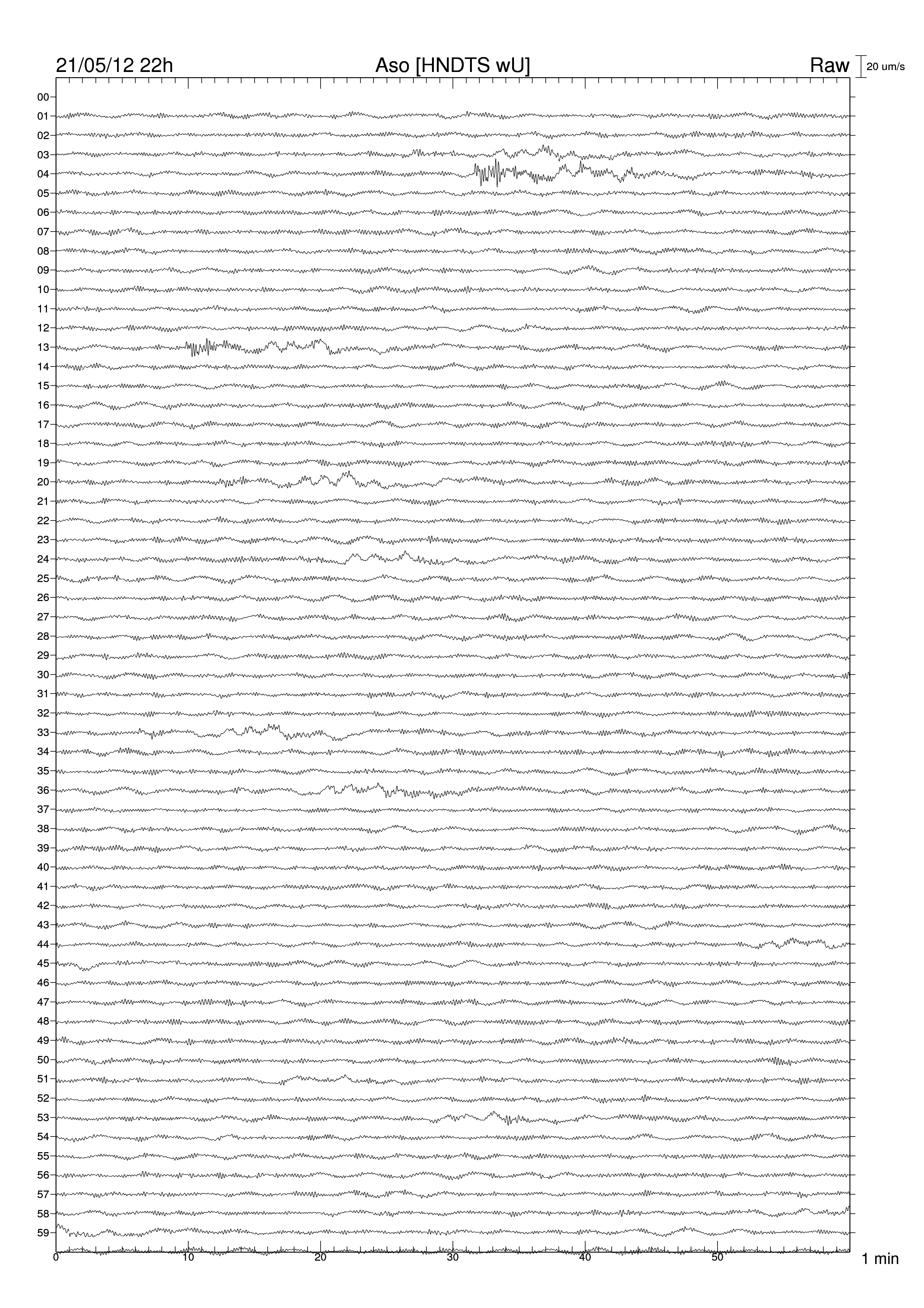 21/05/12 22h
Aso [HNDTS wU]
Raw
20 um/s

00
01
02
03
04
05
06
07
08
09
10
11
12
13
14
15
16
17
18
19
20
21
22
23
24
25
26
27
28
29
30
31
32
33
34
35
36
37
38
39
40
41
42
43
44
45
46
47
48
49
50
51
52
53
54
55
56
57
58
59

0
10
20
30
40
50
1 min